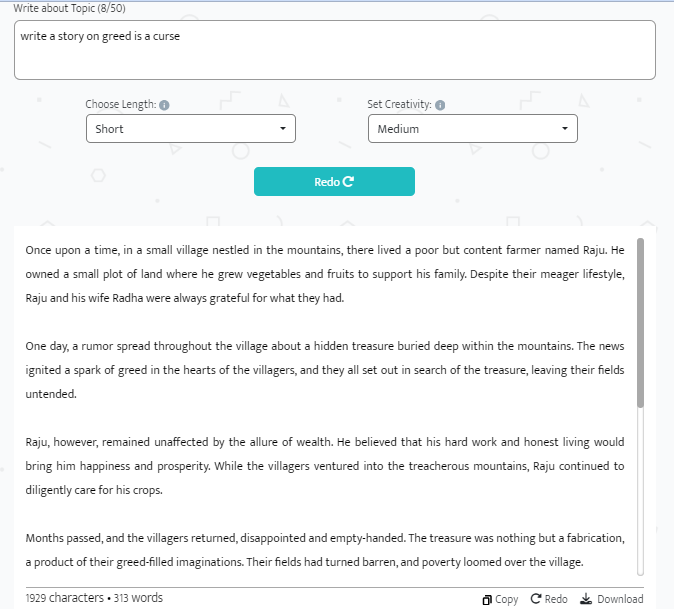 Write about Topic (8/50)

write a story on greed is a curse

Choose Length:

Short

Set Creativity:

Medium

Redo

Once upon a time, in a small village nestled in the mountains, there lived a poor but content farmer named Raju. He owned a small plot of land where he grew vegetables and fruits to support his family. Despite their meager lifestyle, Raju and his wife Radha were always grateful for what they had.

One day, a rumor spread throughout the village about a hidden treasure buried deep within the mountains. The news ignited a spark of greed in the hearts of the villagers, and they all set out in search of the treasure, leaving their fields untended.

Raju, however, remained unaffected by the allure of wealth. He believed that his hard work and honest living would bring him happiness and prosperity. While the villagers ventured into the treacherous mountains, Raju continued to diligently care for his crops.

Months passed, and the villagers returned, disappointed and empty-handed. The treasure was nothing but a fabrication, a product of their greed-filled imaginations. Their fields had turned barren, and poverty loomed over the village.

1929 characters • 313 words

Copy Redo Download